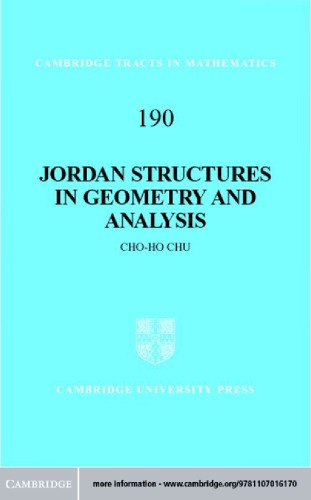 CAMBRIDGE TRACTS IN MATHEMATICS

190

JORDAN STRUCTURES IN GEOMETRY AND ANALYSIS

CHO-HO CHU

CAMBRIDGE UNIVERSITY PRESS

CAMBRIDGE

more information - www.cambridge.org/9781107016170